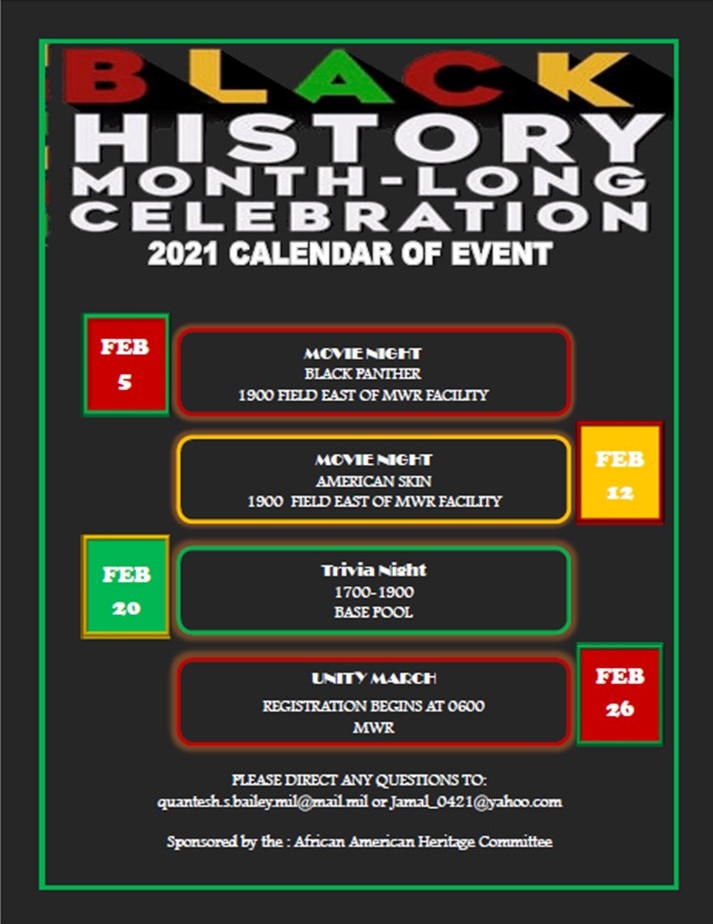 BLACK HISTORY MONTH-LONG CELEBRATION
2021 CALENDAR OF EVENT

FEB 5

MOVIE NIGHT
BLACK PANTHER
1900 FIELD EAST OF MWR FACILITY

MOVIE NIGHT
AMERICAN SKIN
1900 FIELD EAST OF MWR FACILITY

FEB 12

FEB 20

Trivia Night
1700-1900
BASE POOL

UNITY MARCH
REGISTRATION BEGINS AT 0600
MWR

FEB 26

PLEASE DIRECT ANY QUESTIONS TO:
quantesh.s.bailey.mil@mail.mil or Jamal_0421@yahoo.com

Sponsored by the : African American Heritage Committee